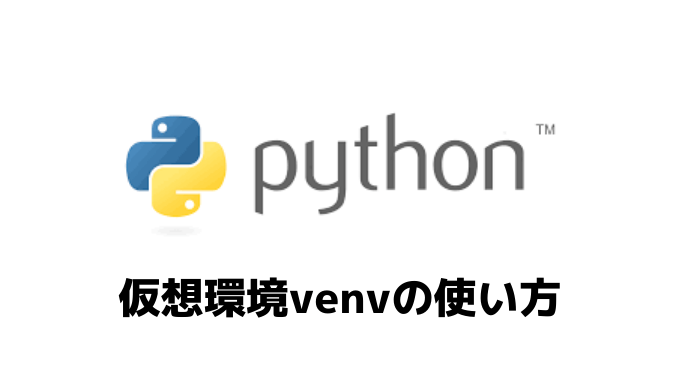 python™

仮想環境venvの使い方